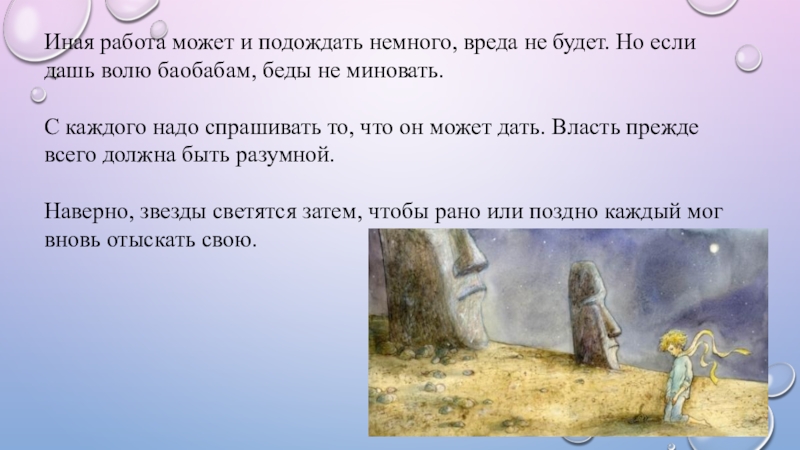 Иная работа может и подождать немного, вреда не будет. Но если дашь волю баобабам, беды не миновать.

С каждого надо спрашивать то, что он может дать. Власть прежде всего должна быть разумной.

Наверно, звезды светятся затем, чтобы рано или поздно каждый мог вновь отыскать свою.